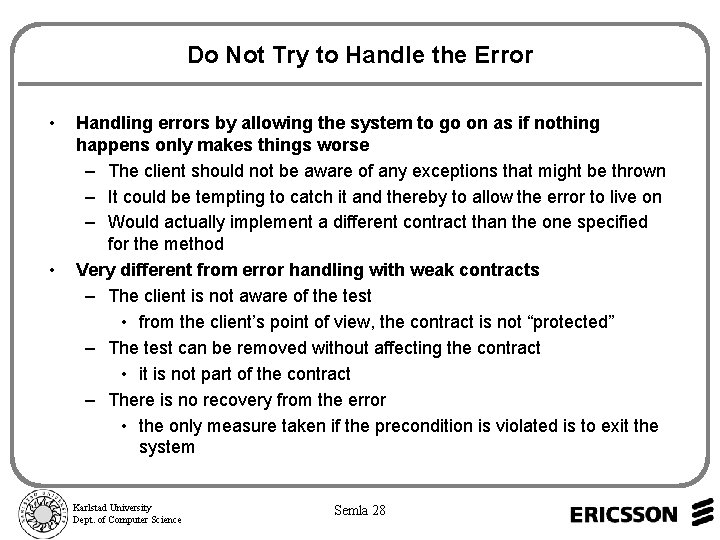 Do Not Try to Handle the Error

• Handling errors by allowing the system to go on as if nothing happens only makes things worse
 – The client should not be aware of any exceptions that might be thrown
 – It could be tempting to catch it and thereby to allow the error to live on
 – Would actually implement a different contract than the one specified for the method
• Very different from error handling with weak contracts
 – The client is not aware of the test
  • from the client's point of view, the contract is not "protected"
 – The test can be removed without affecting the contract
  • it is not part of the contract
 – There is no recovery from the error
  • the only measure taken if the precondition is violated is to exit the system

Karlstad University
Dept. of Computer Science

Semla 28

ERICSSON